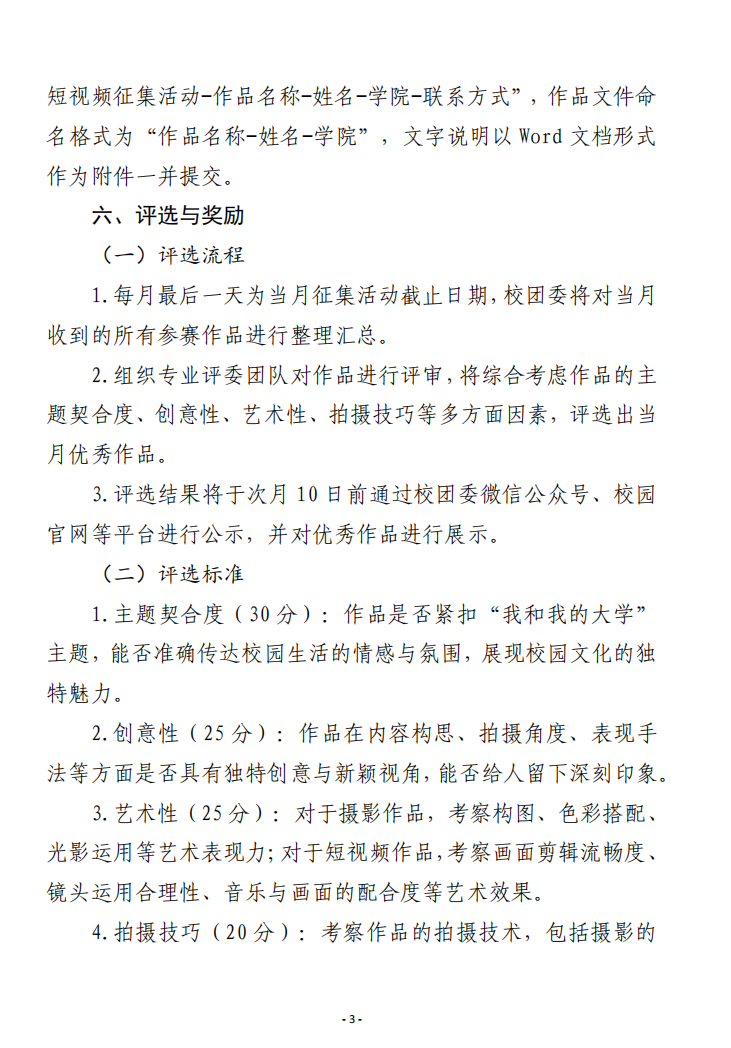 短视频征集活动-作品名称-姓名-学院-联系方式”，作品文件命名格式为“作品名称-姓名-学院”，文字说明以 Word 文档形式作为附件一并提交。

六、评选与奖励

（一）评选流程

1.每月最后一天为当月征集活动截止日期，校团委将对当月收到的所有参赛作品进行整理汇总。

2.组织专业评委团队对作品进行评审，将综合考虑作品的主题契合度、创意性、艺术性、拍摄技巧等多方面因素，评选出当月优秀作品。

3.评选结果将于次月 10 日前通过校团委微信公众号、校园官网等平台进行公示，并对优秀作品进行展示。

（二）评选标准

1.主题契合度（30 分）：作品是否紧扣“我和我的大学”主题，能否准确传达校园生活的情感与氛围，展现校园文化的独特魅力。

2.创意性（25 分）：作品在内容构思、拍摄角度、表现手法等方面是否具有独特创意与新颖视角，能否给人留下深刻印象。

3.艺术性（25 分）：对于摄影作品，考察构图、色彩搭配、光影运用等艺术表现力；对于短视频作品，考察画面剪辑流畅度、镜头运用合理性、音乐与画面的配合度等艺术效果。

4.拍摄技巧（20 分）：考察作品的拍摄技术，包括摄影的

- 3 -